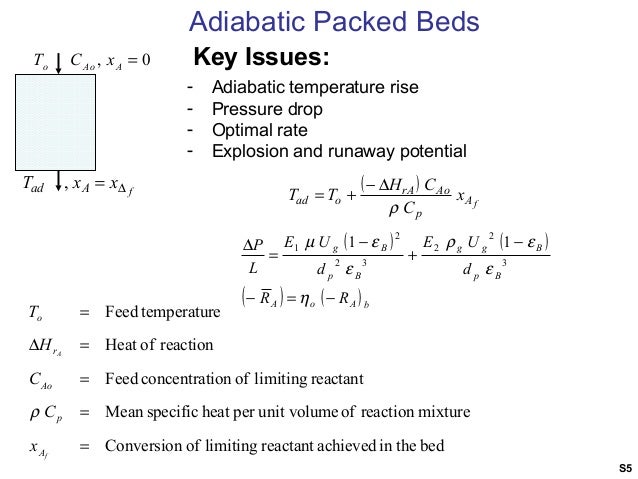 Adiabatic Packed Beds

$T_o$ $C_{Ao}, x_A = 0$

$T_{ad}$ $, x_A = x_{\Delta f}$

Key Issues:

- Adiabatic temperature rise
- Pressure drop
- Optimal rate
- Explosion and runaway potential

$T_{ad} = T_o + \frac{(-\Delta H_{rA}) C_{Ao}}{\rho C_p} x_{A_f}$

$\frac{\Delta P}{L} = \frac{E_1 \mu U_g (1-\varepsilon_B)^2}{d_p^2 \varepsilon_B^3} + \frac{E_2 \rho_g U_g^2 (1-\varepsilon_B)}{d_p \varepsilon_B^3}$

$(-\overline{R}_A) = \eta_o (-R_A)_b$

$T_o$ = Feed temperature

$\Delta H_{r_A}$ = Heat of reaction

$C_{Ao}$ = Feed concentration of limiting reactant

$\rho C_p$ = Mean specific heat per unit volume of reaction mixture

$x_{A_f}$ = Conversion of limiting reactant achieved in the bed

S5